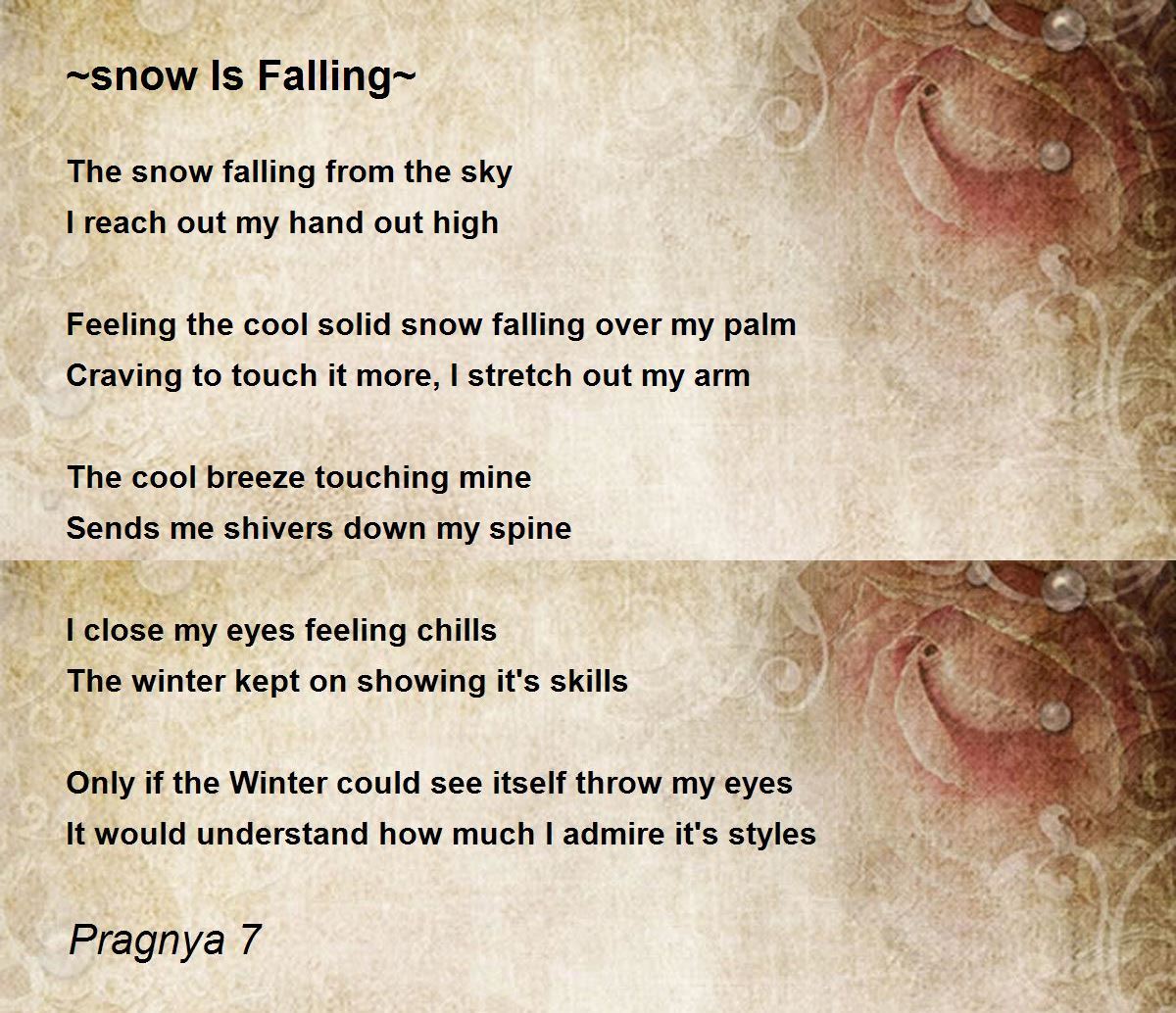 ~snow Is Falling~

The snow falling from the sky
I reach out my hand out high

Feeling the cool solid snow falling over my palm
Craving to touch it more, I stretch out my arm

The cool breeze touching mine
Sends me shivers down my spine

I close my eyes feeling chills
The winter kept on showing it's skills

Only if the Winter could see itself throw my eyes
It would understand how much I admire it's styles

Pragnya 7